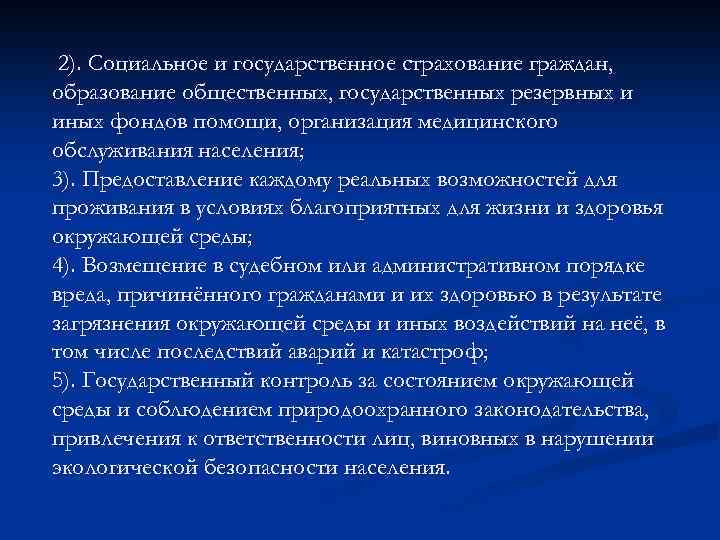 2). Социальное и государственное страхование граждан, образование общественных, государственных резервных и иных фондов помощи, организация медицинского обслуживания населения;
3). Предоставление каждому реальных возможностей для проживания в условиях благоприятных для жизни и здоровья окружающей среды;
4). Возмещение в судебном или административном порядке вреда, причинённого гражданами и их здоровью в результате загрязнения окружающей среды и иных воздействий на неё, в том числе последствий аварий и катастроф;
5). Государственный контроль за состоянием окружающей среды и соблюдением природоохранного законодательства, привлечения к ответственности лиц, виновных в нарушении экологической безопасности населения.